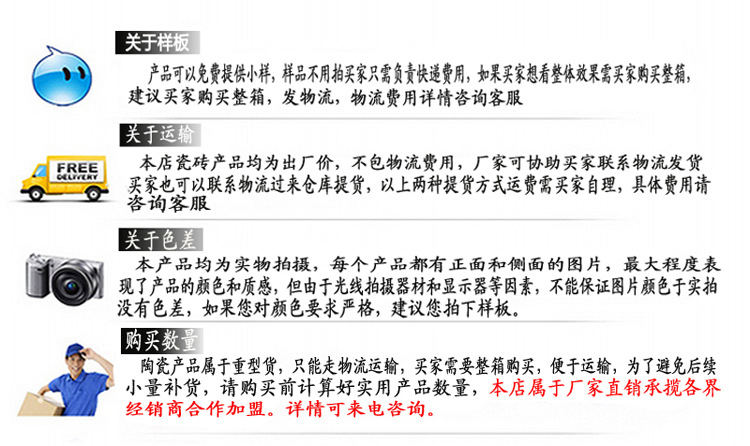 关于样板

产品可以免费提供小样，样品不用拍买家只需负责快递费用，如果买家想看整体效果需买家购买整箱，建议买家购买整箱，发物流，物流费用详情咨询客服

关于运输

FREE DELIVERY

本店瓷砖产品均为出厂价，不包物流费用，厂家可协助买家联系物流发货买家也可以联系物流过来仓库提货，以上两种提货方式运费需买家自理，具体费用请咨询客服

关于色差

本产品均为实物拍摄，每个产品都有正面和侧面的图片，最大程度表现了产品的颜色和质感，但由于光线拍摄器材和显示器等因素，不能保证图片颜色于实拍没有色差，如果您对颜色要求严格，建议您拍下样板。

购买数量

陶瓷产品属于重型货，只能走物流运输，买家需要整箱购买，便于运输，为了避免后续小量补货，请购买前计算好实用产品数量，本店属于厂家直销承揽各界经销商合作加盟。详情可来电咨询。